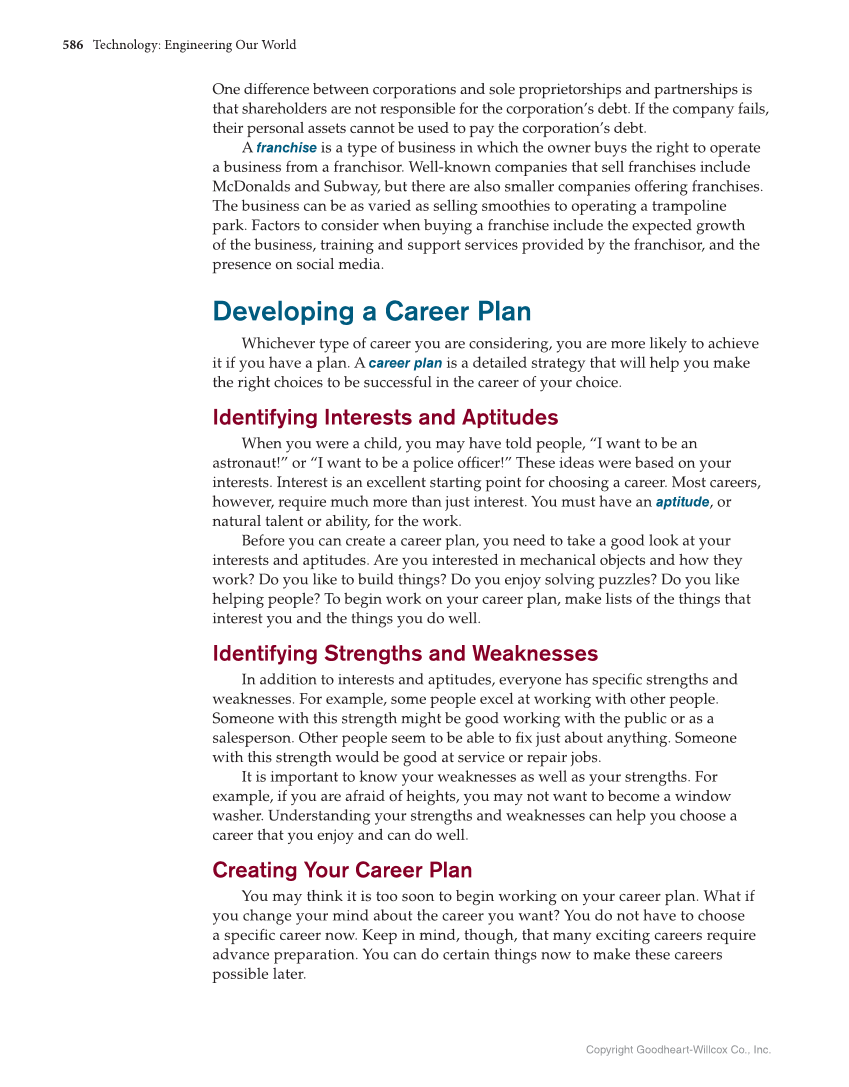 586 Technology: Engineering Our World

One difference between corporations and sole proprietorships and partnerships is that shareholders are not responsible for the corporation's debt. If the company fails, their personal assets cannot be used to pay the corporation's debt.

A franchise is a type of business in which the owner buys the right to operate a business from a franchisor. Well-known companies that sell franchises include McDonalds and Subway, but there are also smaller companies offering franchises. The business can be as varied as selling smoothies to operating a trampoline park. Factors to consider when buying a franchise include the expected growth of the business, training and support services provided by the franchisor, and the presence on social media.

Developing a Career Plan

Whichever type of career you are considering, you are more likely to achieve it if you have a plan. A career plan is a detailed strategy that will help you make the right choices to be successful in the career of your choice.

Identifying Interests and Aptitudes

When you were a child, you may have told people, "I want to be an astronaut!" or "I want to be a police officer!" These ideas were based on your interests. Interest is an excellent starting point for choosing a career. Most careers, however, require much more than just interest. You must have an aptitude, or natural talent or ability, for the work.

Before you can create a career plan, you need to take a good look at your interests and aptitudes. Are you interested in mechanical objects and how they work? Do you like to build things? Do you enjoy solving puzzles? Do you like helping people? To begin work on your career plan, make lists of the things that interest you and the things you do well.

Identifying Strengths and Weaknesses

In addition to interests and aptitudes, everyone has specific strengths and weaknesses. For example, some people excel at working with other people. Someone with this strength might be good working with the public or as a salesperson. Other people seem to be able to fix just about anything. Someone with this strength would be good at service or repair jobs.

It is important to know your weaknesses as well as your strengths. For example, if you are afraid of heights, you may not want to become a window washer. Understanding your strengths and weaknesses can help you choose a career that you enjoy and can do well.

Creating Your Career Plan

You may think it is too soon to begin working on your career plan. What if you change your mind about the career you want? You do not have to choose a specific career now. Keep in mind, though, that many exciting careers require advance preparation. You can do certain things now to make these careers possible later.

Copyright Goodheart-Willcox Co., Inc.